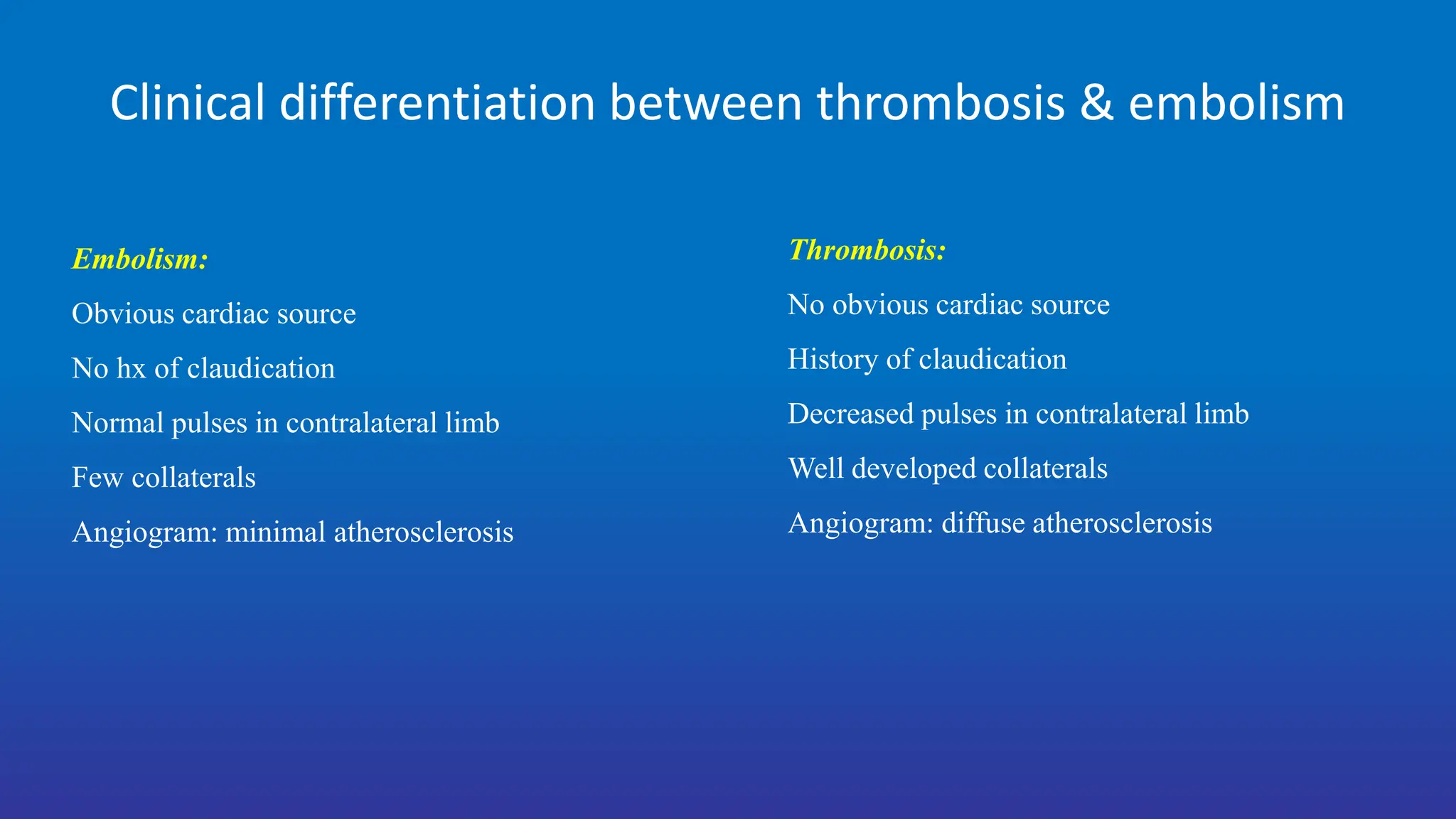 Clinical differentiation between thrombosis & embolism

Embolism:

Obvious cardiac source

No hx of claudication

Normal pulses in contralateral limb

Few collaterals

Angiogram: minimal atherosclerosis

Thrombosis:

No obvious cardiac source

History of claudication

Decreased pulses in contralateral limb

Well developed collaterals

Angiogram: diffuse atherosclerosis